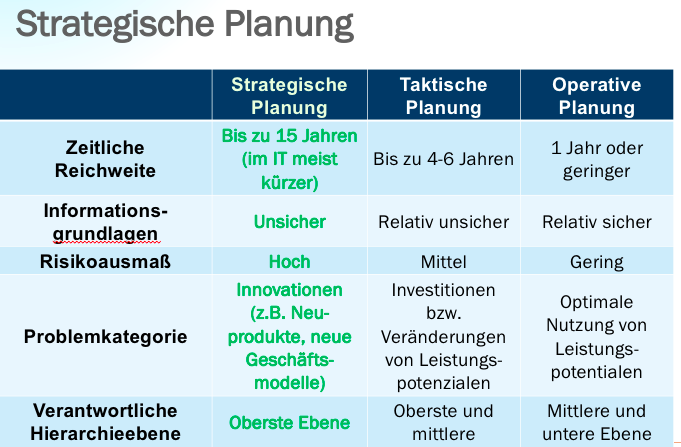 Strategische Planung

| | Strategische Planung | Taktische Planung | Operative Planung |
|---|---|---|---|
| Zeitliche Reichweite | Bis zu 15 Jahren (im IT meist kürzer) | Bis zu 4-6 Jahren | 1 Jahr oder geringer |
| Informationsgrundlagen | Unsicher | Relativ unsicher | Relativ sicher |
| Risikoausmaß | Hoch | Mittel | Gering |
| Problemkategorie | Innovationen (z.B. Neuprodukte, neue Geschäftsmodelle) | Investitionen bzw. Veränderungen von Leistungspotenzialen | Optimale Nutzung von Leistungspotentialen |
| Verantwortliche Hierarchieebene | Oberste Ebene | Oberste und mittlere | Mittlere und untere Ebene |